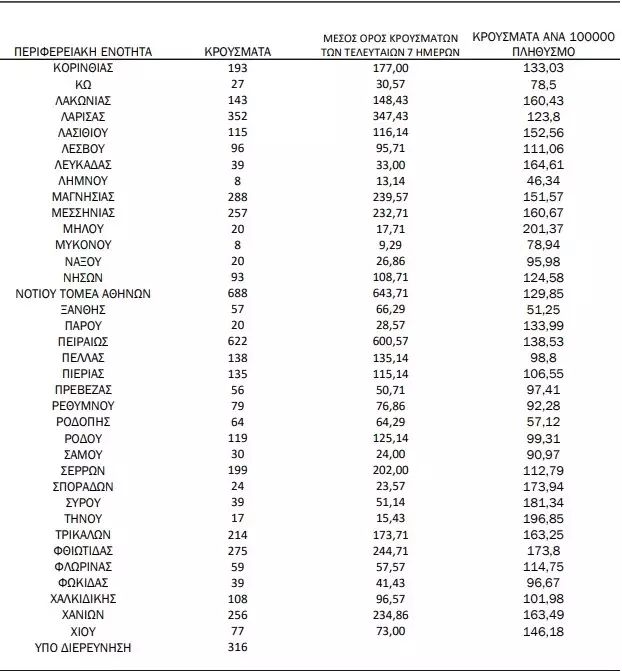 | ΠΕΡΙΦΕΡΕΙΑΚΗ ΕΝΟΤΗΤΑ | ΚΡΟΥΣΜΑΤΑ | ΜΕΣΟΣ ΟΡΟΣ ΚΡΟΥΣΜΑΤΩΝ ΤΩΝ ΤΕΛΕΥΤΑΙΩΝ 7 ΗΜΕΡΩΝ | ΚΡΟΥΣΜΑΤΑ ΑΝΑ 100000 ΠΛΗΘΥΣΜΟ |
|---|---|---|---|
| ΚΟΡΙΝΘΙΑΣ | 193 | 177,00 | 133,03 |
| ΚΩ | 27 | 30,57 | 78,5 |
| ΛΑΚΩΝΙΑΣ | 143 | 148,43 | 160,43 |
| ΛΑΡΙΣΑΣ | 352 | 347,43 | 123,8 |
| ΛΑΣΙΘΙΟΥ | 115 | 116,14 | 152,56 |
| ΛΕΣΒΟΥ | 96 | 95,71 | 111,06 |
| ΛΕΥΚΑΔΑΣ | 39 | 33,00 | 164,61 |
| ΛΗΜΝΟΥ | 8 | 13,14 | 46,34 |
| ΜΑΓΝΗΣΙΑΣ | 288 | 239,57 | 151,57 |
| ΜΕΣΣΗΝΙΑΣ | 257 | 232,71 | 160,67 |
| ΜΗΛΟΥ | 20 | 17,71 | 201,37 |
| ΜΥΚΟΝΟΥ | 8 | 9,29 | 78,94 |
| ΝΑΞΟΥ | 20 | 26,86 | 95,98 |
| ΝΗΣΩΝ | 93 | 108,71 | 124,58 |
| ΝΟΤΙΟΥ ΤΟΜΕΑ ΑΘΗΝΩΝ | 688 | 643,71 | 129,85 |
| ΞΑΝΘΗΣ | 57 | 66,29 | 51,25 |
| ΠΑΡΟΥ | 20 | 28,57 | 133,99 |
| ΠΕΙΡΑΙΩΣ | 622 | 600,57 | 138,53 |
| ΠΕΛΛΑΣ | 138 | 135,14 | 98,8 |
| ΠΙΕΡΙΑΣ | 135 | 115,14 | 106,55 |
| ΠΡΕΒΕΖΑΣ | 56 | 50,71 | 97,41 |
| ΡΕΘΥΜΝΟΥ | 79 | 76,86 | 92,28 |
| ΡΟΔΟΠΗΣ | 64 | 64,29 | 57,12 |
| ΡΟΔΟΥ | 119 | 125,14 | 99,31 |
| ΣΑΜΟΥ | 30 | 24,00 | 90,97 |
| ΣΕΡΡΩΝ | 199 | 202,00 | 112,79 |
| ΣΠΟΡΑΔΩΝ | 24 | 23,57 | 173,94 |
| ΣΥΡΟΥ | 39 | 51,14 | 181,34 |
| ΤΗΝΟΥ | 17 | 15,43 | 196,85 |
| ΤΡΙΚΑΛΩΝ | 214 | 173,71 | 163,25 |
| ΦΘΙΩΤΙΔΑΣ | 275 | 244,71 | 173,8 |
| ΦΛΩΡΙΝΑΣ | 59 | 57,57 | 114,75 |
| ΦΩΚΙΔΑΣ | 39 | 41,43 | 96,67 |
| ΧΑΛΚΙΔΙΚΗΣ | 108 | 96,57 | 101,98 |
| ΧΑΝΙΩΝ | 256 | 234,86 | 163,49 |
| ΧΙΟΥ | 77 | 73,00 | 146,18 |
| ΥΠΟ ΔΙΕΡΕΥΝΗΣΗ | 316 | | |